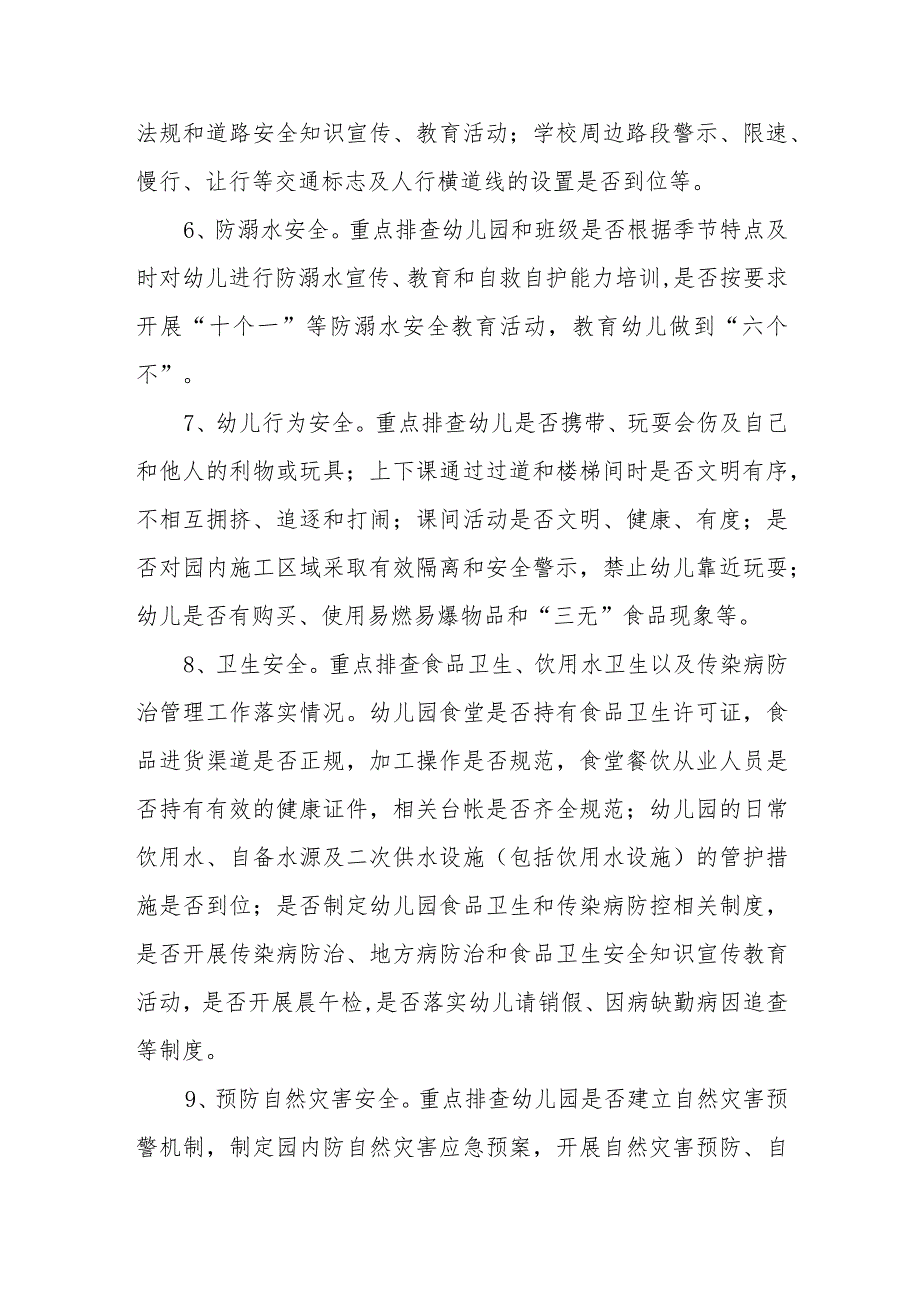 法规和道路安全知识宣传、教育活动；学校周边路段警示、限速、慢行、让行等交通标志及人行横道线的设置是否到位等。

6、防溺水安全。重点排查幼儿园和班级是否根据季节特点及时对幼儿进行防溺水宣传、教育和自救自护能力培训,是否按要求开展“十个一”等防溺水安全教育活动，教育幼儿做到“六个不”。

7、幼儿行为安全。重点排查幼儿是否携带、玩耍会伤及自己和他人的利物或玩具；上下课通过过道和楼梯间时是否文明有序，不相互拥挤、追逐和打闹；课间活动是否文明、健康、有度；是否对园内施工区域采取有效隔离和安全警示，禁止幼儿靠近玩耍；幼儿是否有购买、使用易燃易爆物品和“三无”食品现象等。

8、卫生安全。重点排查食品卫生、饮用水卫生以及传染病防治管理工作落实情况。幼儿园食堂是否持有食品卫生许可证，食品进货渠道是否正规，加工操作是否规范，食堂餐饮从业人员是否持有有效的健康证件，相关台帐是否齐全规范；幼儿园的日常饮用水、自备水源及二次供水设施（包括饮用水设施）的管护措施是否到位；是否制定幼儿园食品卫生和传染病防控相关制度，是否开展传染病防治、地方病防治和食品卫生安全知识宣传教育活动，是否开展晨午检,是否落实幼儿请销假、因病缺勤病因追查等制度。

9、预防自然灾害安全。重点排查幼儿园是否建立自然灾害预警机制，制定园内防自然灾害应急预案，开展自然灾害预防、自